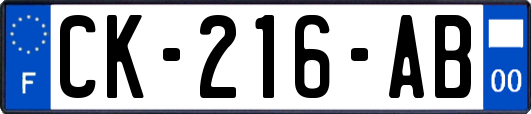 F
CK-216-AB
00